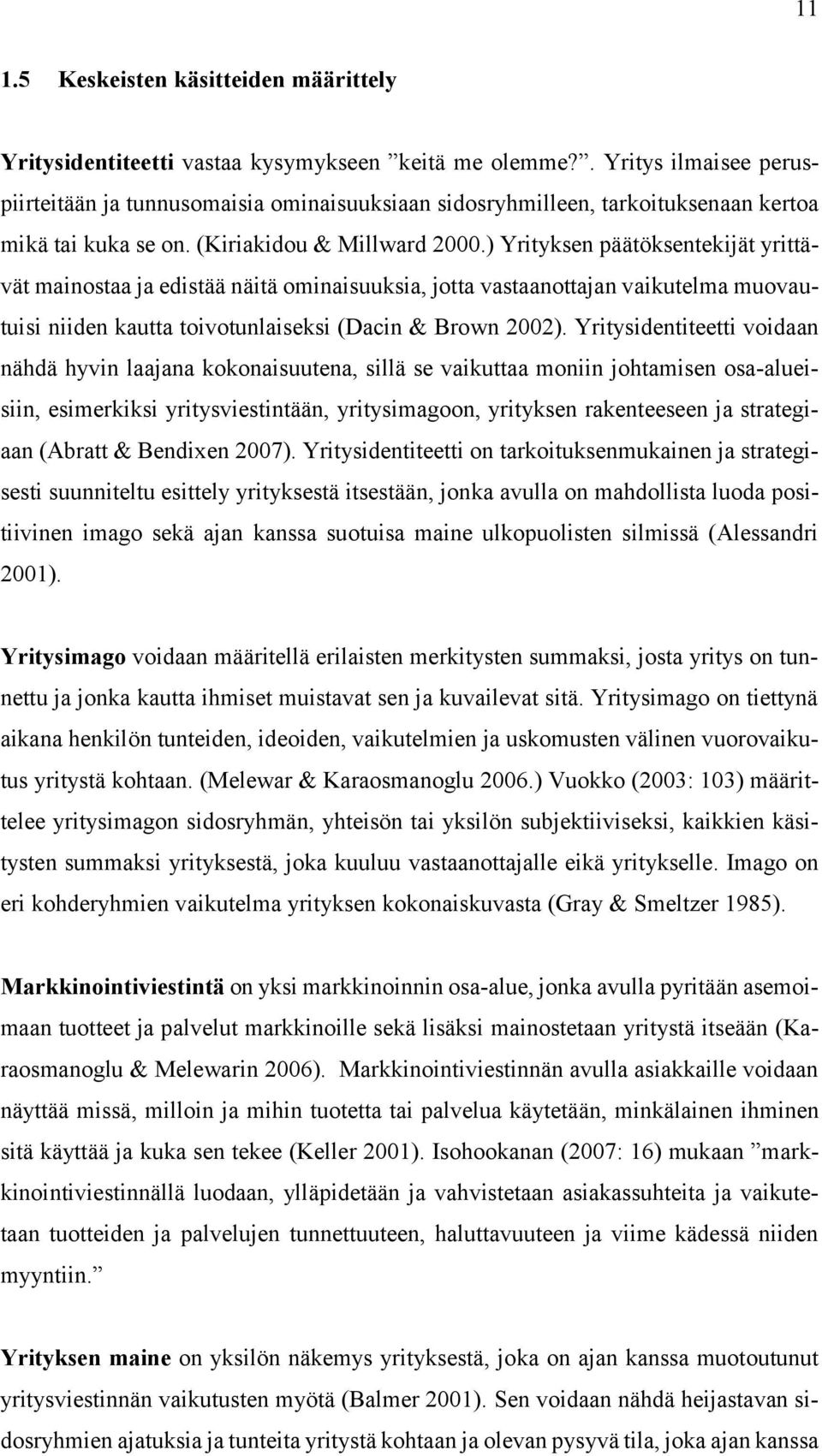 11

1.5 Keskeisten käsitteiden määrittely

Yritysidentiteetti vastaa kysymykseen ”keitä me olemme?”. Yritys ilmaisee peruspiirteitään ja tunnusomaisia ominaisuuksiaan sidosryhmilleen, tarkoituksenaan kertoa mikä tai kuka se on. (Kiriakidou & Millward 2000.) Yrityksen päätöksentekijät yrittävät mainostaa ja edistää näitä ominaisuuksia, jotta vastaanottajan vaikutelma muovautuisi niiden kautta toivotunlaiseksi (Dacin & Brown 2002). Yritysidentiteetti voidaan nähdä hyvin laajana kokonaisuutena, sillä se vaikuttaa moniin johtamisen osa-alueisiin, esimerkiksi yritysviestintään, yritysimagoon, yrityksen rakenteeseen ja strategiaan (Abratt & Bendixen 2007). Yritysidentiteetti on tarkoituksenmukainen ja strategisesti suunniteltu esittely yrityksestä itsestään, jonka avulla on mahdollista luoda positiivinen imago sekä ajan kanssa suotuisa maine ulkopuolisten silmissä (Alessandri 2001).

Yritysimago voidaan määritellä erilaisten merkitysten summaksi, josta yritys on tunnettu ja jonka kautta ihmiset muistavat sen ja kuvailevat sitä. Yritysimago on tiettynä aikana henkilön tunteiden, ideoiden, vaikutelmien ja uskomusten välinen vuorovaikutus yritystä kohtaan. (Melewar & Karaosmanoglu 2006.) Vuokko (2003: 103) määrittelee yritysimagon sidosryhmän, yhteisön tai yksilön subjektiiviseksi, kaikkien käsitysten summaksi yrityksestä, joka kuuluu vastaanottajalle eikä yritykselle. Imago on eri kohderyhmien vaikutelma yrityksen kokonaiskuvasta (Gray & Smeltzer 1985).

Markkinointiviestintä on yksi markkinoinnin osa-alue, jonka avulla pyritään asemoimaan tuotteet ja palvelut markkinoille sekä lisäksi mainostetaan yritystä itseään (Karaosmanoglu & Melewarin 2006). Markkinointiviestinnän avulla asiakkaille voidaan näyttää missä, milloin ja mihin tuotetta tai palvelua käytetään, minkälainen ihminen sitä käyttää ja kuka sen tekee (Keller 2001). Isohookanan (2007: 16) mukaan ”markkinointiviestinnällä luodaan, ylläpidetään ja vahvistetaan asiakassuhteita ja vaikutetaan tuotteiden ja palvelujen tunnettuuteen, haluttavuuteen ja viime kädessä niiden myyntiin.”

Yrityksen maine on yksilön näkemys yrityksestä, joka on ajan kanssa muotoutunut yritysviestinnän vaikutusten myötä (Balmer 2001). Sen voidaan nähdä heijastavan sidosryhmien ajatuksia ja tunteita yritystä kohtaan ja olevan pysyvä tila, joka ajan kanssa